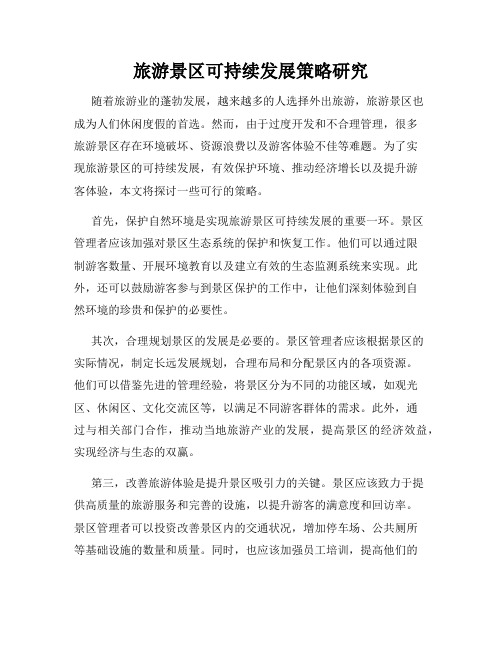 旅游景区可持续发展策略研究

随着旅游业的蓬勃发展，越来越多的人选择外出旅游，旅游景区也成为人们休闲度假的首选。然而，由于过度开发和不合理管理，很多旅游景区存在环境破坏、资源浪费以及游客体验不佳等难题。为了实现旅游景区的可持续发展，有效保护环境、推动经济增长以及提升游客体验，本文将探讨一些可行的策略。

首先，保护自然环境是实现旅游景区可持续发展的重要一环。景区管理者应该加强对景区生态系统的保护和恢复工作。他们可以通过限制游客数量、开展环境教育以及建立有效的生态监测系统来实现。此外，还可以鼓励游客参与到景区保护的工作中，让他们深刻体验到自然环境的珍贵和保护的必要性。

其次，合理规划景区的发展是必要的。景区管理者应该根据景区的实际情况，制定长远发展规划，合理布局和分配景区内的各项资源。他们可以借鉴先进的管理经验，将景区分为不同的功能区域，如观光区、休闲区、文化交流区等，以满足不同游客群体的需求。此外，通过与相关部门合作，推动当地旅游产业的发展，提高景区的经济效益，实现经济与生态的双赢。

第三，改善旅游体验是提升景区吸引力的关键。景区应该致力于提供高质量的旅游服务和完善的设施，以提升游客的满意度和回访率。景区管理者可以投资改善景区内的交通状况，增加停车场、公共厕所等基础设施的数量和质量。同时，也应该加强员工培训，提高他们的